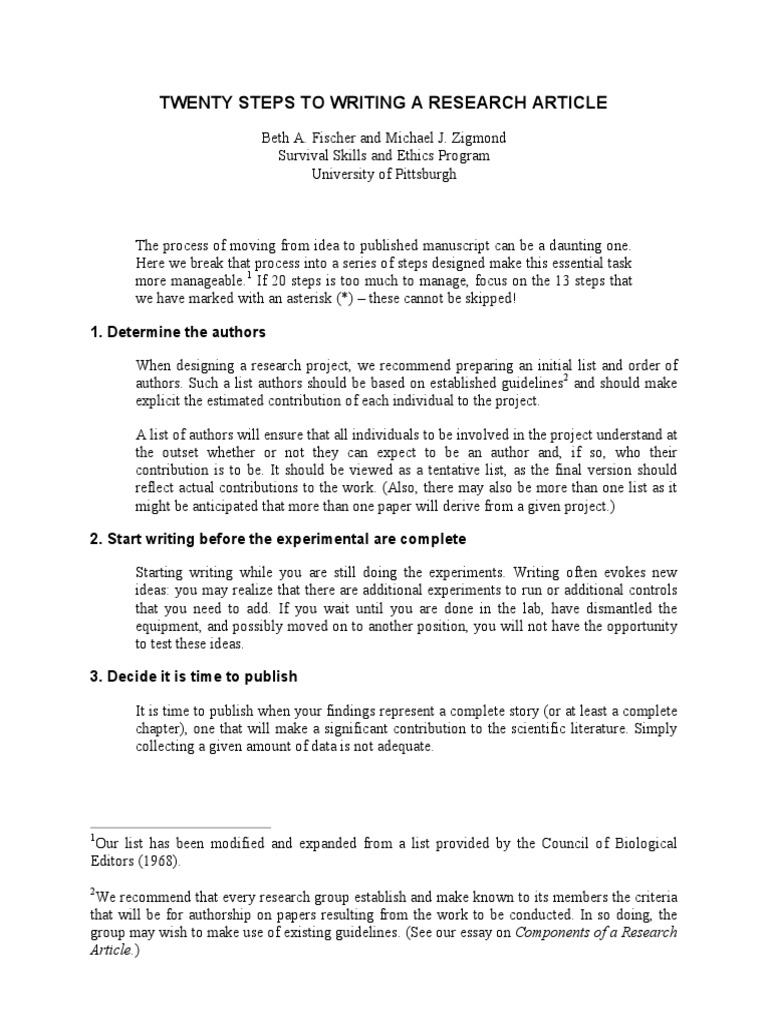 TWENTY STEPS TO WRITING A RESEARCH ARTICLE

Beth A. Fischer and Michael J. Zigmond
Survival Skills and Ethics Program
University of Pittsburgh

The process of moving from idea to published manuscript can be a daunting one. Here we break that process into a series of steps designed make this essential task more manageable.$^1$ If 20 steps is too much to manage, focus on the 13 steps that we have marked with an asterisk (*) – these cannot be skipped!

1. Determine the authors

When designing a research project, we recommend preparing an initial list and order of authors. Such a list authors should be based on established guidelines$^2$ and should make explicit the estimated contribution of each individual to the project.

A list of authors will ensure that all individuals to be involved in the project understand at the outset whether or not they can expect to be an author and, if so, who their contribution is to be. It should be viewed as a tentative list, as the final version should reflect actual contributions to the work. (Also, there may also be more than one list as it might be anticipated that more than one paper will derive from a given project.)

2. Start writing before the experimental are complete

Starting writing while you are still doing the experiments. Writing often evokes new ideas: you may realize that there are additional experiments to run or additional controls that you need to add. If you wait until you are done in the lab, have dismantled the equipment, and possibly moved on to another position, you will not have the opportunity to test these ideas.

3. Decide it is time to publish

It is time to publish when your findings represent a complete story (or at least a complete chapter), one that will make a significant contribution to the scientific literature. Simply collecting a given amount of data is not adequate.

$^1$Our list has been modified and expanded from a list provided by the Council of Biological Editors (1968).

$^2$We recommend that every research group establish and make known to its members the criteria that will be for authorship on papers resulting from the work to be conducted. In so doing, the group may wish to make use of existing guidelines. (See our essay on Components of a Research Article.)